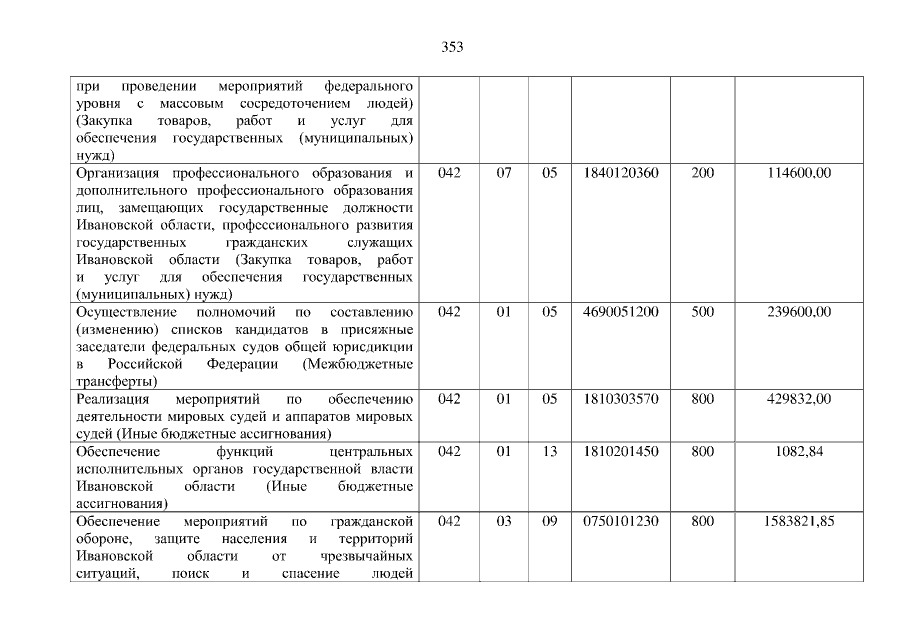 353

| | | | | | | |
|---|---|---|---|---|---|---|
| при проведении мероприятий федерального уровня с массовым сосредоточением людей) (Закупка товаров, работ и услуг для обеспечения государственных (муниципальных) нужд) | | | | | | |
| Организация профессионального образования и дополнительного профессионального образования лиц, замещающих государственные должности Ивановской области, профессионального развития государственных гражданских служащих Ивановской области (Закупка товаров, работ и услуг для обеспечения государственных (муниципальных) нужд) | 042 | 07 | 05 | 1840120360 | 200 | 114600,00 |
| Осуществление полномочий по составлению (изменению) списков кандидатов в присяжные заседатели федеральных судов общей юрисдикции в Российской Федерации (Межбюджетные трансферты) | 042 | 01 | 05 | 4690051200 | 500 | 239600,00 |
| Реализация мероприятий по обеспечению деятельности мировых судей и аппаратов мировых судей (Иные бюджетные ассигнования) | 042 | 01 | 05 | 1810303570 | 800 | 429832,00 |
| Обеспечение функций центральных исполнительных органов государственной власти Ивановской области (Иные бюджетные ассигнования) | 042 | 01 | 13 | 1810201450 | 800 | 1082,84 |
| Обеспечение мероприятий по гражданской обороне, защите населения и территорий Ивановской области от чрезвычайных ситуаций, поиск и спасение людей | 042 | 03 | 09 | 0750101230 | 800 | 1583821,85 |